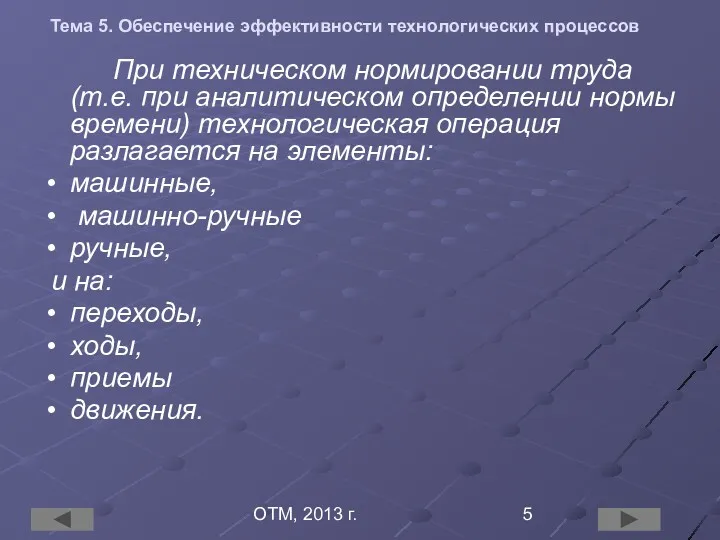 Тема 5. Обеспечение эффективности технологических процессов

При техническом нормировании труда (т.е. при аналитическом определении нормы времени) технологическая операция разлагается на элементы:

• машинные,
• машинно-ручные
• ручные,
и на:
• переходы,
• ходы,
• приемы
• движения.

ОТМ, 2013 г.

5